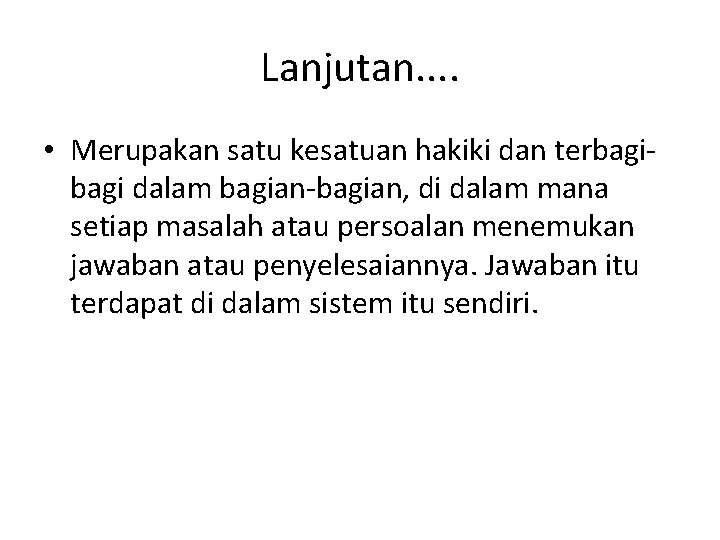 Lanjutan....

• Merupakan satu kesatuan hakiki dan terbagi-bagi dalam bagian-bagian, di dalam mana setiap masalah atau persoalan menemukan jawaban atau penyelesaiannya. Jawaban itu terdapat di dalam sistem itu sendiri.